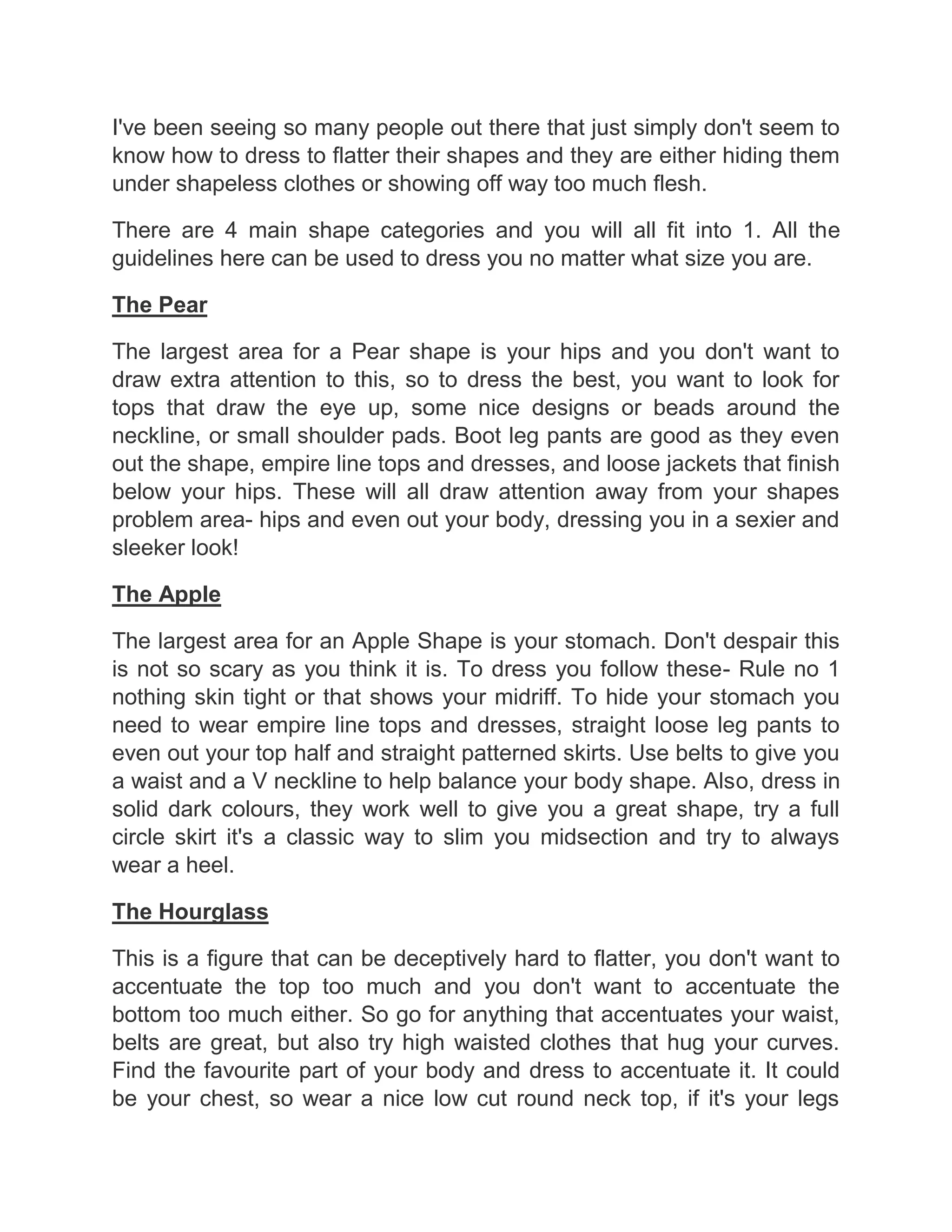 I've been seeing so many people out there that just simply don't seem to know how to dress to flatter their shapes and they are either hiding them under shapeless clothes or showing off way too much flesh.

There are 4 main shape categories and you will all fit into 1. All the guidelines here can be used to dress you no matter what size you are.

The Pear

The largest area for a Pear shape is your hips and you don't want to draw extra attention to this, so to dress the best, you want to look for tops that draw the eye up, some nice designs or beads around the neckline, or small shoulder pads. Boot leg pants are good as they even out the shape, empire line tops and dresses, and loose jackets that finish below your hips. These will all draw attention away from your shapes problem area- hips and even out your body, dressing you in a sexier and sleeker look!

The Apple

The largest area for an Apple Shape is your stomach. Don't despair this is not so scary as you think it is. To dress you follow these- Rule no 1 nothing skin tight or that shows your midriff. To hide your stomach you need to wear empire line tops and dresses, straight loose leg pants to even out your top half and straight patterned skirts. Use belts to give you a waist and a V neckline to help balance your body shape. Also, dress in solid dark colours, they work well to give you a great shape, try a full circle skirt it's a classic way to slim you midsection and try to always wear a heel.

The Hourglass

This is a figure that can be deceptively hard to flatter, you don't want to accentuate the top too much and you don't want to accentuate the bottom too much either. So go for anything that accentuates your waist, belts are great, but also try high waisted clothes that hug your curves. Find the favourite part of your body and dress to accentuate it. It could be your chest, so wear a nice low cut round neck top, if it's your legs